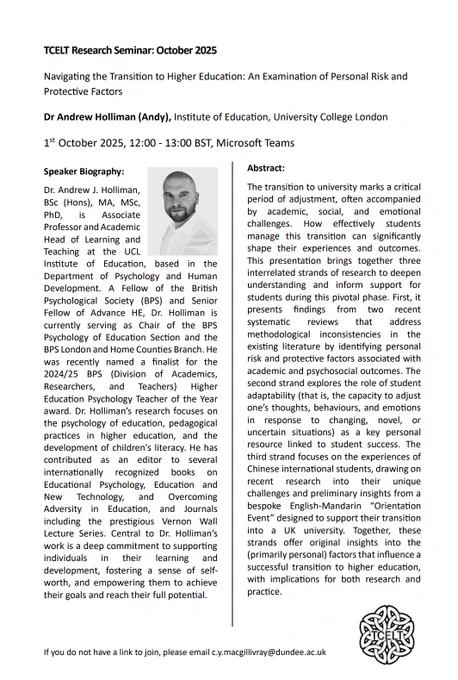 TCELT Research Seminar: October 2025

Navigating the Transition to Higher Education: An Examination of Personal Risk and Protective Factors

Dr Andrew Holliman (Andy), Institute of Education, University College London

1$^{st}$ October 2025, 12:00 - 13:00 BST, Microsoft Teams

Speaker Biography:

Dr. Andrew J. Holliman, BSc (Hons), MA, MSc, PhD, is Associate Professor and Academic Head of Learning and Teaching at the UCL Institute of Education, based in the Department of Psychology and Human Development. A Fellow of the British Psychological Society (BPS) and Senior Fellow of Advance HE, Dr. Holliman is currently serving as Chair of the BPS Psychology of Education Section and the BPS London and Home Counties Branch. He was recently named a finalist for the 2024/25 BPS (Division of Academics, Researchers, and Teachers) Higher Education Psychology Teacher of the Year award. Dr. Holliman's research focuses on the psychology of education, pedagogical practices in higher education, and the development of children's literacy. He has contributed as an editor to several internationally recognized books on Educational Psychology, Education and New Technology, and Overcoming Adversity in Education, and Journals including the prestigious Vernon Wall Lecture Series. Central to Dr. Holliman's work is a deep commitment to supporting individuals in their learning and development, fostering a sense of self-worth, and empowering them to achieve their goals and reach their full potential.

Abstract:

The transition to university marks a critical period of adjustment, often accompanied by academic, social, and emotional challenges. How effectively students manage this transition can significantly shape their experiences and outcomes. This presentation brings together three interrelated strands of research to deepen understanding and inform support for students during this pivotal phase. First, it presents findings from two recent systematic reviews that address methodological inconsistencies in the existing literature by identifying personal risk and protective factors associated with academic and psychosocial outcomes. The second strand explores the role of student adaptability (that is, the capacity to adjust one's thoughts, behaviours, and emotions in response to changing, novel, or uncertain situations) as a key personal resource linked to student success. The third strand focuses on the experiences of Chinese international students, drawing on recent research into their unique challenges and preliminary insights from a bespoke English-Mandarin "Orientation Event" designed to support their transition into a UK university. Together, these strands offer original insights into the (primarily personal) factors that influence a successful transition to higher education, with implications for both research and practice.

TCELT

If you do not have a link to join, please email c.y.macgillivray@dundee.ac.uk